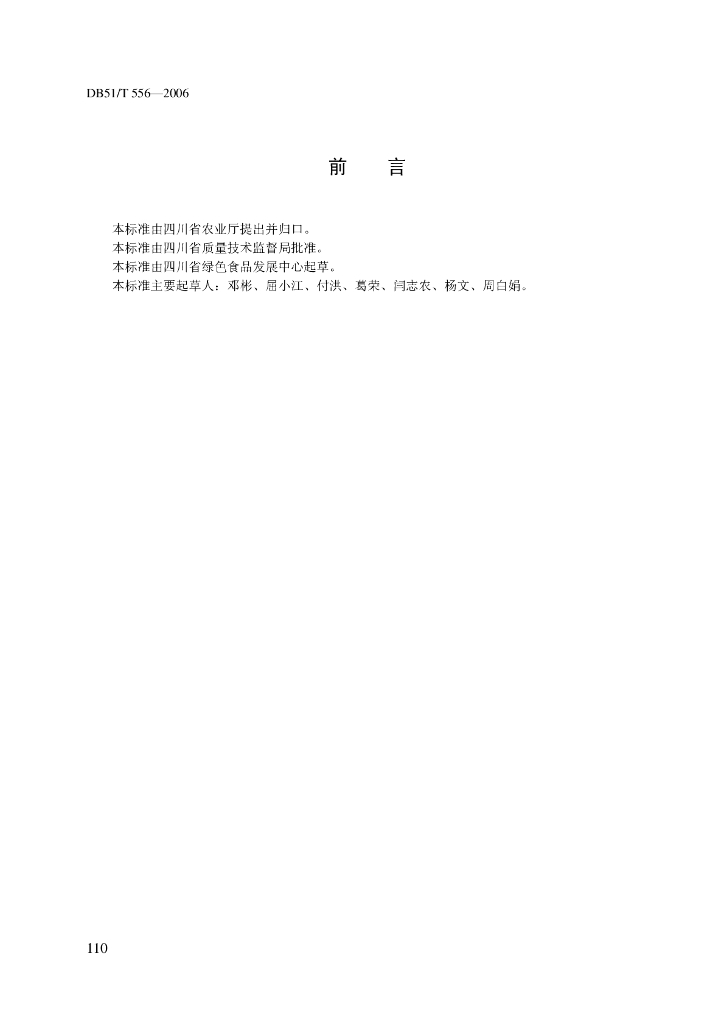 DB51/T 556—2006

前　言

本标准由四川省农业厅提出并归口。
本标准由四川省质量技术监督局批准。
本标准由四川省绿色食品发展中心起草。
本标准主要起草人：邓彬、屈小江、付洪、葛荣、闫志农、杨文、周白娟。

110